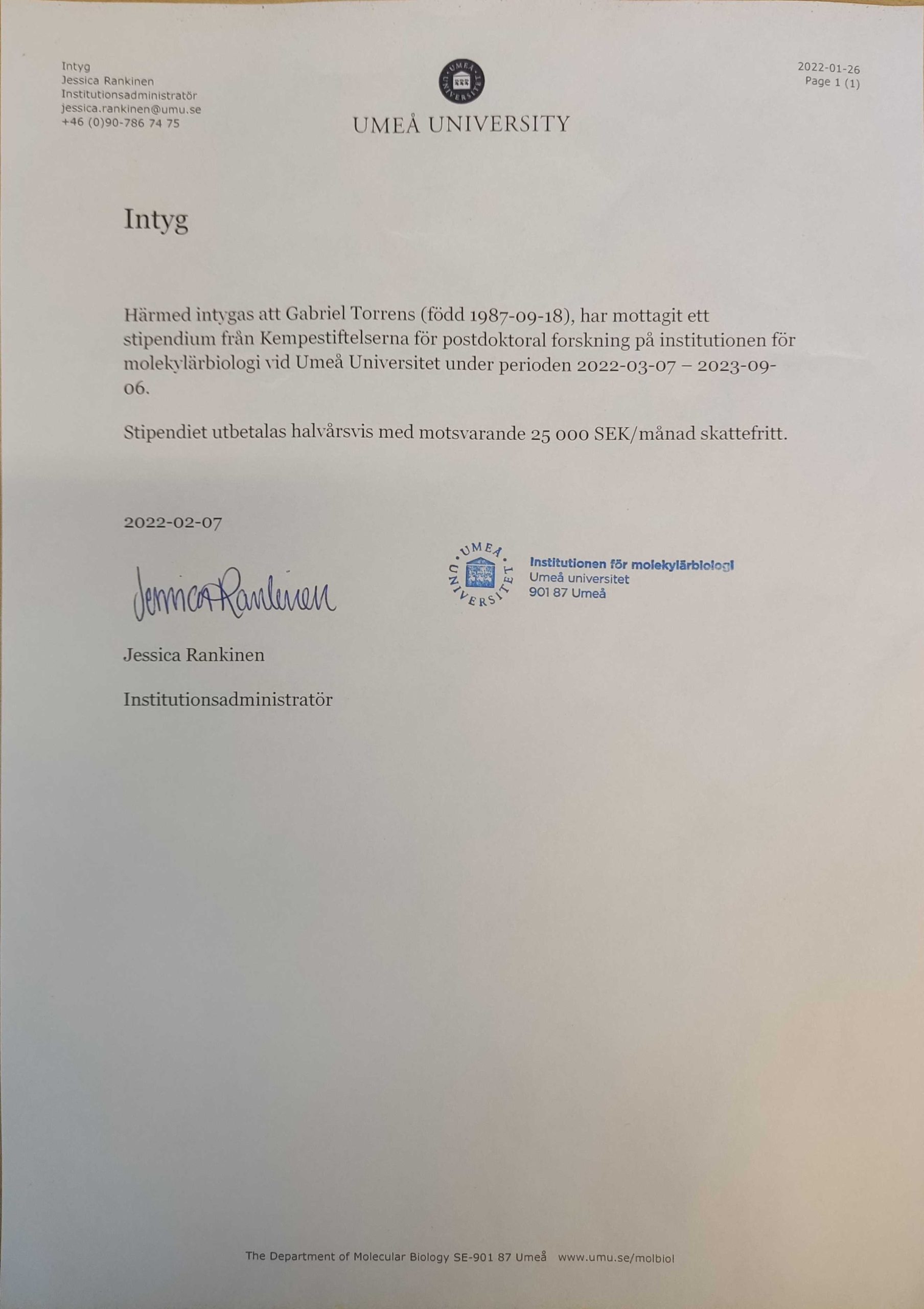 Intyg
Jessica Rankinen
Institutionsadministratör
jessica.rankinen@umu.se
+46 (0)90-786 74 75

UMEÅ UNIVERSITET

UMEÅ UNIVERSITY

2022-01-26
Page 1 (1)

Intyg

Härmed intygas att Gabriel Torrens (född 1987-09-18), har mottagit ett stipendium från Kempestiftelserna för postdoktoral forskning på institutionen för molekylärbiologi vid Umeå Universitet under perioden 2022-03-07 – 2023-09-06.

Stipendiet utbetalas halvårsvis med motsvarande 25 000 SEK/månad skattefritt.

2022-02-07

Jessica Rankinen

UMEÅ UNIVERSITET
Institutionen för molekylärbiologi
Umeå universitet
901 87 Umeå

Jessica Rankinen

Institutionsadministratör

The Department of Molecular Biology SE-901 87 Umeå www.umu.se/molbiol